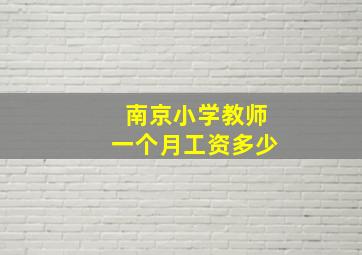 南京小学教师
一个月工资多少